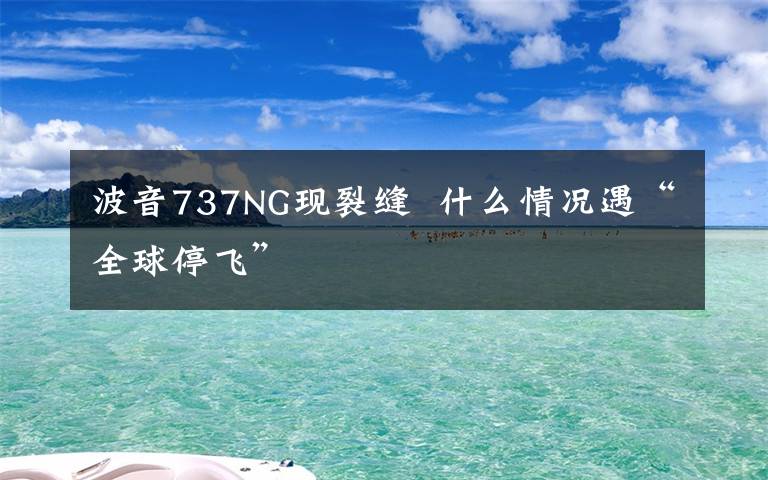 波音737NG现裂缝 什么情况遇“全球停飞”